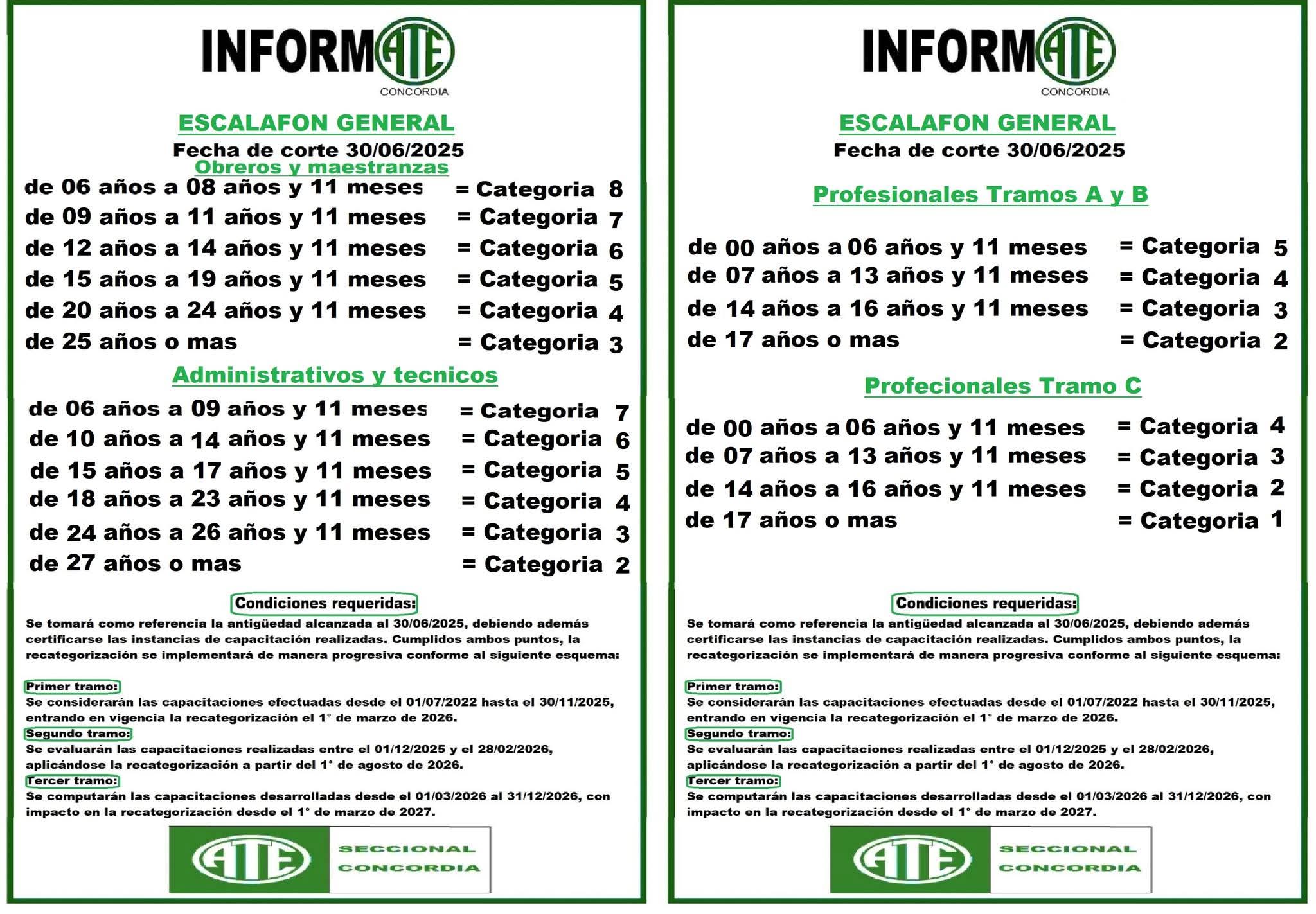 INFORMATE
CONCORDIA

ESCALAFON GENERAL
Fecha de corte 30/06/2025
Obreros y maestranzas

de 06 años a 08 años y 11 meses = Categoria 8
de 09 años a 11 años y 11 meses = Categoria 7
de 12 años a 14 años y 11 meses = Categoria 6
de 15 años a 19 años y 11 meses = Categoria 5
de 20 años a 24 años y 11 meses = Categoria 4
de 25 años o mas = Categoria 3

Administrativos y tecnicos

de 06 años a 09 años y 11 meses = Categoria 7
de 10 años a 14 años y 11 meses = Categoria 6
de 15 años a 17 años y 11 meses = Categoria 5
de 18 años a 23 años y 11 meses = Categoria 4
de 24 años a 26 años y 11 meses = Categoria 3
de 27 años o mas = Categoria 2

Condiciones requeridas:
Se tomará como referencia la antigüedad alcanzada al 30/06/2025, debiendo además certificarse las instancias de capacitación realizadas. Cumplidos ambos puntos, la recategorización se implementará de manera progresiva conforme al siguiente esquema:

Primer tramo:
Se considerarán las capacitaciones efectuadas desde el 01/07/2022 hasta el 30/11/2025, entrando en vigencia la recategorización el 1° de marzo de 2026.
Segundo tramo:
Se evaluarán las capacitaciones realizadas entre el 01/12/2025 y el 28/02/2026, aplicándose la recategorización a partir del 1° de agosto de 2026.
Tercer tramo:
Se computarán las capacitaciones desarrolladas desde el 01/03/2026 al 31/12/2026, con impacto en la recategorización desde el 1° de marzo de 2027.

ATE SECCIONAL CONCORDIA

INFORMATE
CONCORDIA

ESCALAFON GENERAL
Fecha de corte 30/06/2025

Profesionales Tramos A y B

de 00 años a 06 años y 11 meses = Categoria 5
de 07 años a 13 años y 11 meses = Categoria 4
de 14 años a 16 años y 11 meses = Categoria 3
de 17 años o mas = Categoria 2

Profecionales Tramo C

de 00 años a 06 años y 11 meses = Categoria 4
de 07 años a 13 años y 11 meses = Categoria 3
de 14 años a 16 años y 11 meses = Categoria 2
de 17 años o mas = Categoria 1

Condiciones requeridas:
Se tomará como referencia la antigüedad alcanzada al 30/06/2025, debiendo además certificarse las instancias de capacitación realizadas. Cumplidos ambos puntos, la recategorización se implementará de manera progresiva conforme al siguiente esquema:

Primer tramo:
Se considerarán las capacitaciones efectuadas desde el 01/07/2022 hasta el 30/11/2025, entrando en vigencia la recategorización el 1° de marzo de 2026.
Segundo tramo:
Se evaluarán las capacitaciones realizadas entre el 01/12/2025 y el 28/02/2026, aplicándose la recategorización a partir del 1° de agosto de 2026.
Tercer tramo:
Se computarán las capacitaciones desarrolladas desde el 01/03/2026 al 31/12/2026, con impacto en la recategorización desde el 1° de marzo de 2027.

ATE SECCIONAL CONCORDIA